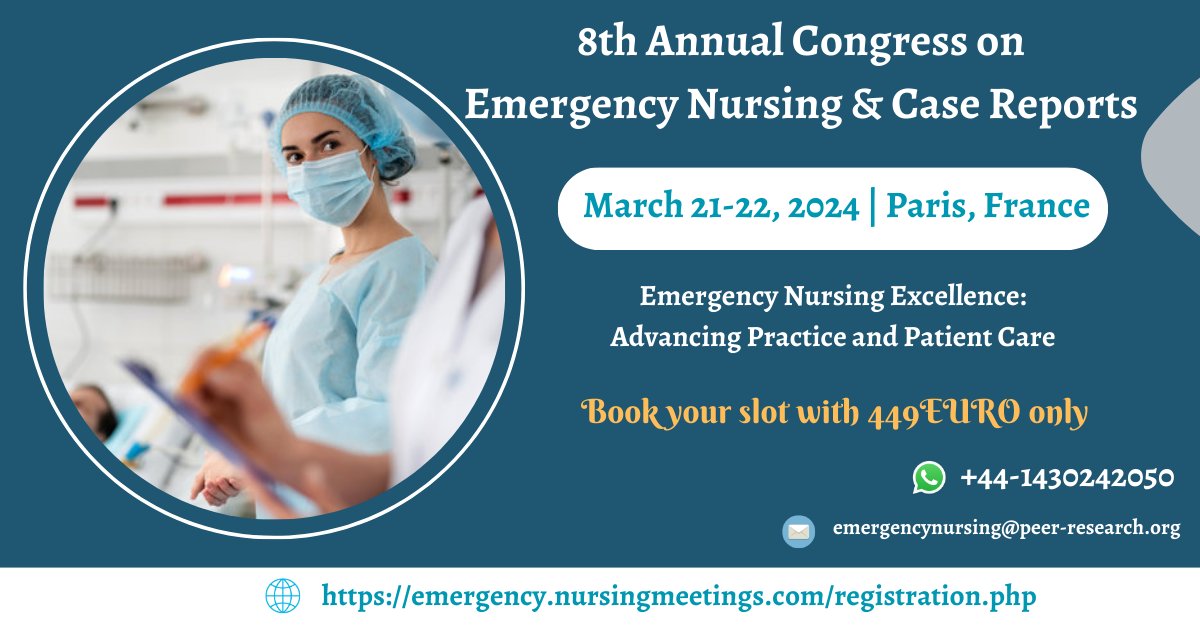 8th Annual Congress on
Emergency Nursing & Case Reports

March 21-22, 2024 | Paris, France

Emergency Nursing Excellence:
Advancing Practice and Patient Care

Book your slot with 449EURO only

+44-1430242050

emergencynursing@peer-research.org

https://emergency.nursingmeetings.com/registration.php